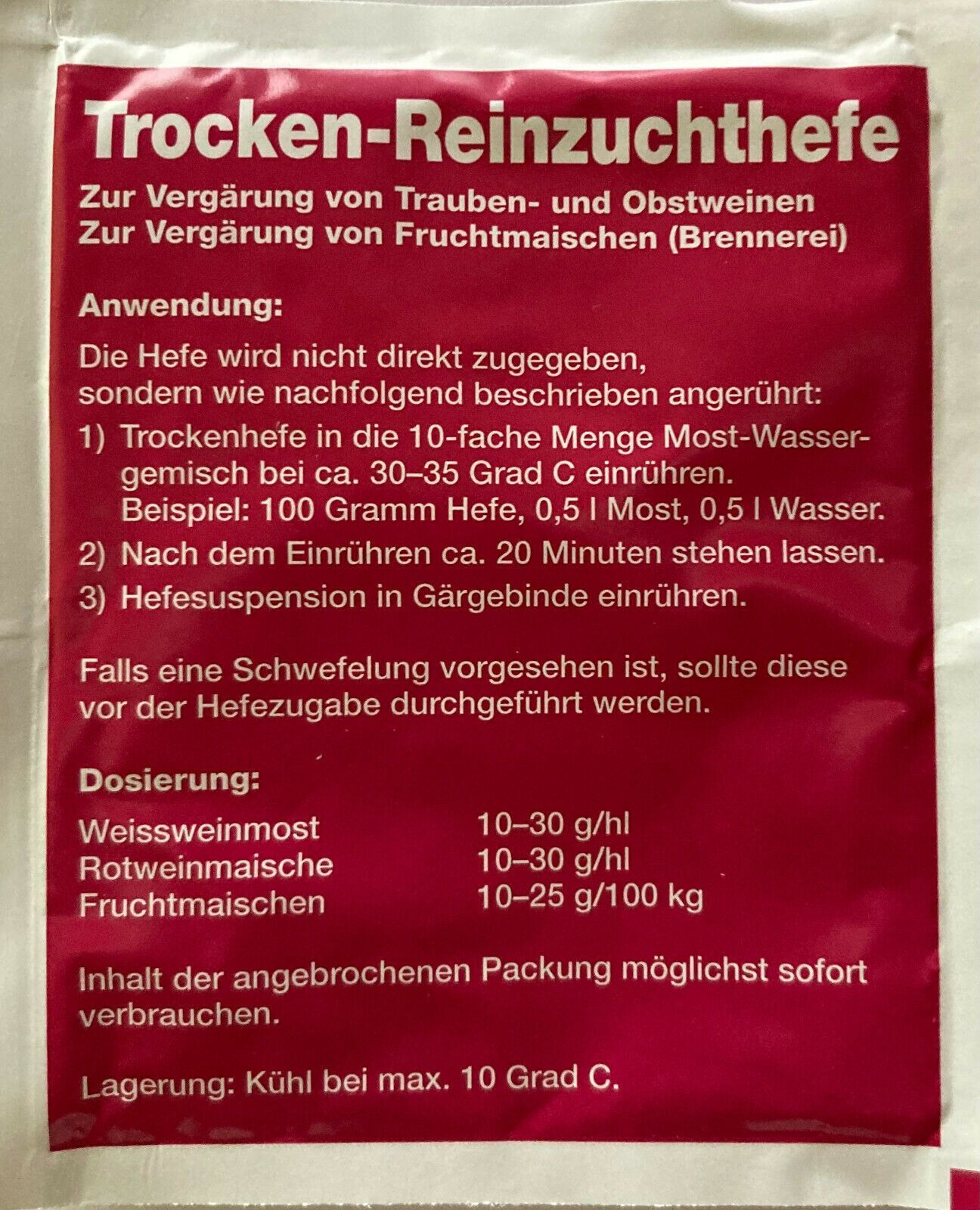 Trocken-Reinzuchthefe

Zur Vergärung von Trauben- und Obstweinen
Zur Vergärung von Fruchtmaischen (Brennerei)

Anwendung:

Die Hefe wird nicht direkt zugegeben, sondern wie nachfolgend beschrieben angerührt:

1) Trockenhefe in die 10-fache Menge Most-Wassergemisch bei ca. 30–35 Grad C einrühren. Beispiel: 100 Gramm Hefe, 0,5 l Most, 0,5 l Wasser.
2) Nach dem Einrühren ca. 20 Minuten stehen lassen.
3) Hefesuspension in Gärgebinde einrühren.

Falls eine Schwefelung vorgesehen ist, sollte diese vor der Hefezugabe durchgeführt werden.

Dosierung:

Weissweinmost 10–30 g/hl
Rotweinmaische 10–30 g/hl
Fruchtmaischen 10–25 g/100 kg

Inhalt der angebrochenen Packung möglichst sofort verbrauchen.

Lagerung: Kühl bei max. 10 Grad C.